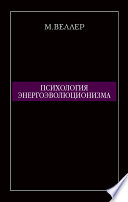 М.ВЕЛЛЕР

ПСИХОЛОГИЯ
ЭНЕРГОЭВОЛЮЦИОНИЗМА